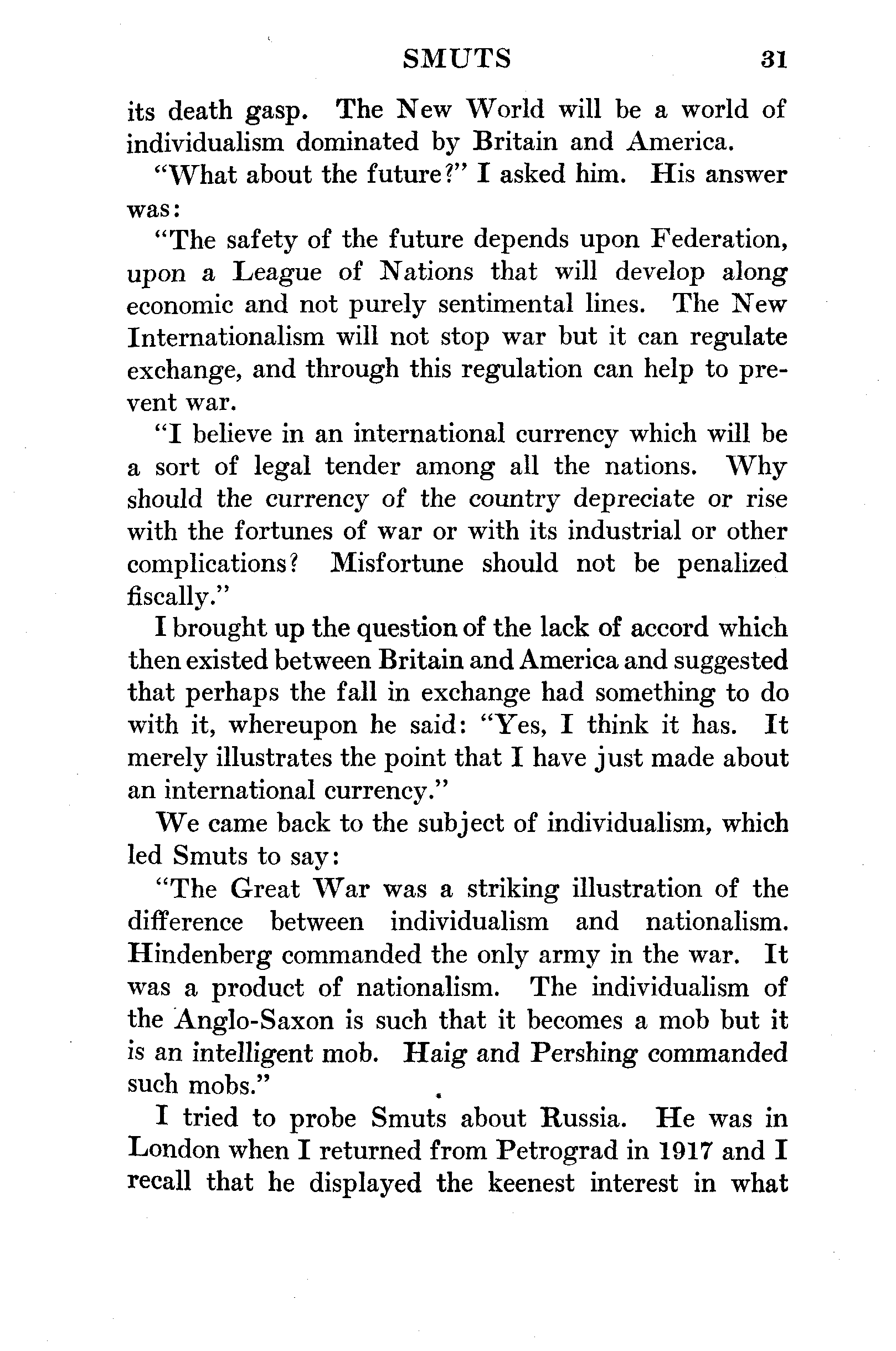 SMUTS 31

its death gasp. The New World will be a world of individualism dominated by Britain and America.

"What about the future?" I asked him. His answer was:

"The safety of the future depends upon Federation, upon a League of Nations that will develop along economic and not purely sentimental lines. The New Internationalism will not stop war but it can regulate exchange, and through this regulation can help to prevent war.

"I believe in an international currency which will be a sort of legal tender among all the nations. Why should the currency of the country depreciate or rise with the fortunes of war or with its industrial or other complications? Misfortune should not be penalized fiscally."

I brought up the question of the lack of accord which then existed between Britain and America and suggested that perhaps the fall in exchange had something to do with it, whereupon he said: "Yes, I think it has. It merely illustrates the point that I have just made about an international currency."

We came back to the subject of individualism, which led Smuts to say:

"The Great War was a striking illustration of the difference between individualism and nationalism. Hindenberg commanded the only army in the war. It was a product of nationalism. The individualism of the Anglo-Saxon is such that it becomes a mob but it is an intelligent mob. Haig and Pershing commanded such mobs."

I tried to probe Smuts about Russia. He was in London when I returned from Petrograd in 1917 and I recall that he displayed the keenest interest in what